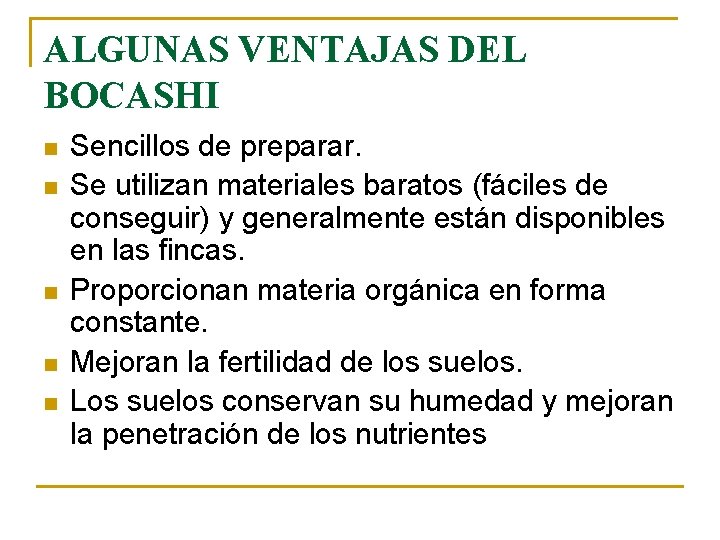 ALGUNAS VENTAJAS DEL BOCASHI

- Sencillos de preparar.
- Se utilizan materiales baratos (fáciles de conseguir) y generalmente están disponibles en las fincas.
- Proporcionan materia orgánica en forma constante.
- Mejoran la fertilidad de los suelos.
- Los suelos conservan su humedad y mejoran la penetración de los nutrientes